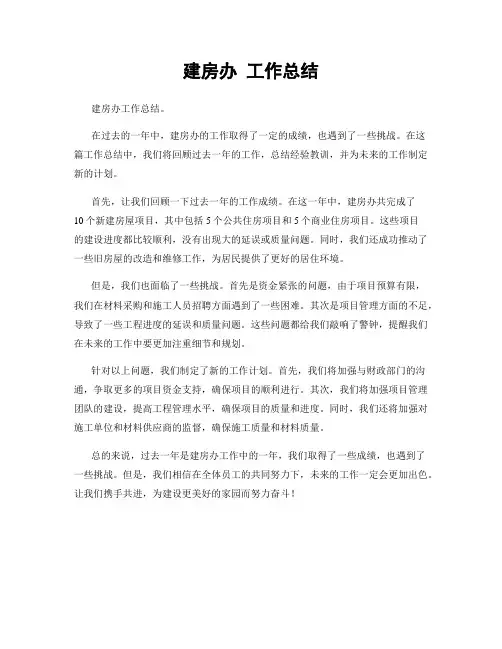 建房办 工作总结

建房办工作总结。

在过去的一年中，建房办的工作取得了一定的成绩，也遇到了一些挑战。在这篇工作总结中，我们将回顾过去一年的工作，总结经验教训，并为未来的工作制定新的计划。

首先，让我们回顾一下过去一年的工作成绩。在这一年中，建房办共完成了10个新建房屋项目，其中包括5个公共住房项目和5个商业住房项目。这些项目的建设进度都比较顺利，没有出现大的延误或质量问题。同时，我们还成功推动了一些旧房屋的改造和维修工作，为居民提供了更好的居住环境。

但是，我们也面临了一些挑战。首先是资金紧张的问题，由于项目预算有限，我们在材料采购和施工人员招聘方面遇到了一些困难。其次是项目管理方面的不足，导致了一些工程进度的延误和质量问题。这些问题都给我们敲响了警钟，提醒我们在未来的工作中要更加注重细节和规划。

针对以上问题，我们制定了新的工作计划。首先，我们将加强与财政部门的沟通，争取更多的项目资金支持，确保项目的顺利进行。其次，我们将加强项目管理团队的建设，提高工程管理水平，确保项目的质量和进度。同时，我们还将加强对施工单位和材料供应商的监督，确保施工质量和材料质量。

总的来说，过去一年是建房办工作中的一年，我们取得了一些成绩，也遇到了一些挑战。但是，我们相信在全体员工的共同努力下，未来的工作一定会更加出色。让我们携手共进，为建设更美好的家园而努力奋斗！